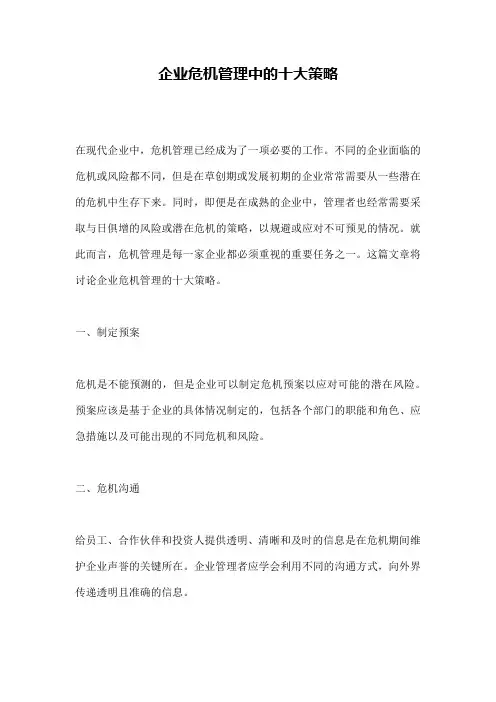 企业危机管理中的十大策略

在现代企业中，危机管理已经成为了一项必要的工作。不同的企业面临的危机或风险都不同，但是在草创期或发展初期的企业常常需要从一些潜在的危机中生存下来。同时，即便是在成熟的企业中，管理者也经常需要采取与日俱增的风险或潜在危机的策略，以规避或应对不可预见的情况。就此而言，危机管理是每一家企业都必须重视的重要任务之一。这篇文章将讨论企业危机管理的十大策略。

一、制定预案

危机是不能预测的，但是企业可以制定危机预案以应对可能的潜在风险。预案应该是基于企业的具体情况制定的，包括各个部门的职能和角色、应急措施以及可能出现的不同危机和风险。

二、危机沟通

给员工、合作伙伴和投资人提供透明、清晰和及时的信息是在危机期间维护企业声誉的关键所在。企业管理者应学会利用不同的沟通方式，向外界传递透明且准确的信息。